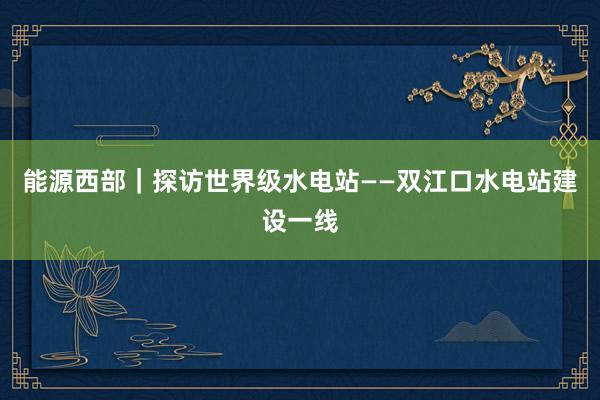 能源西部｜探访世界级水电站——双江口水电站建设一线